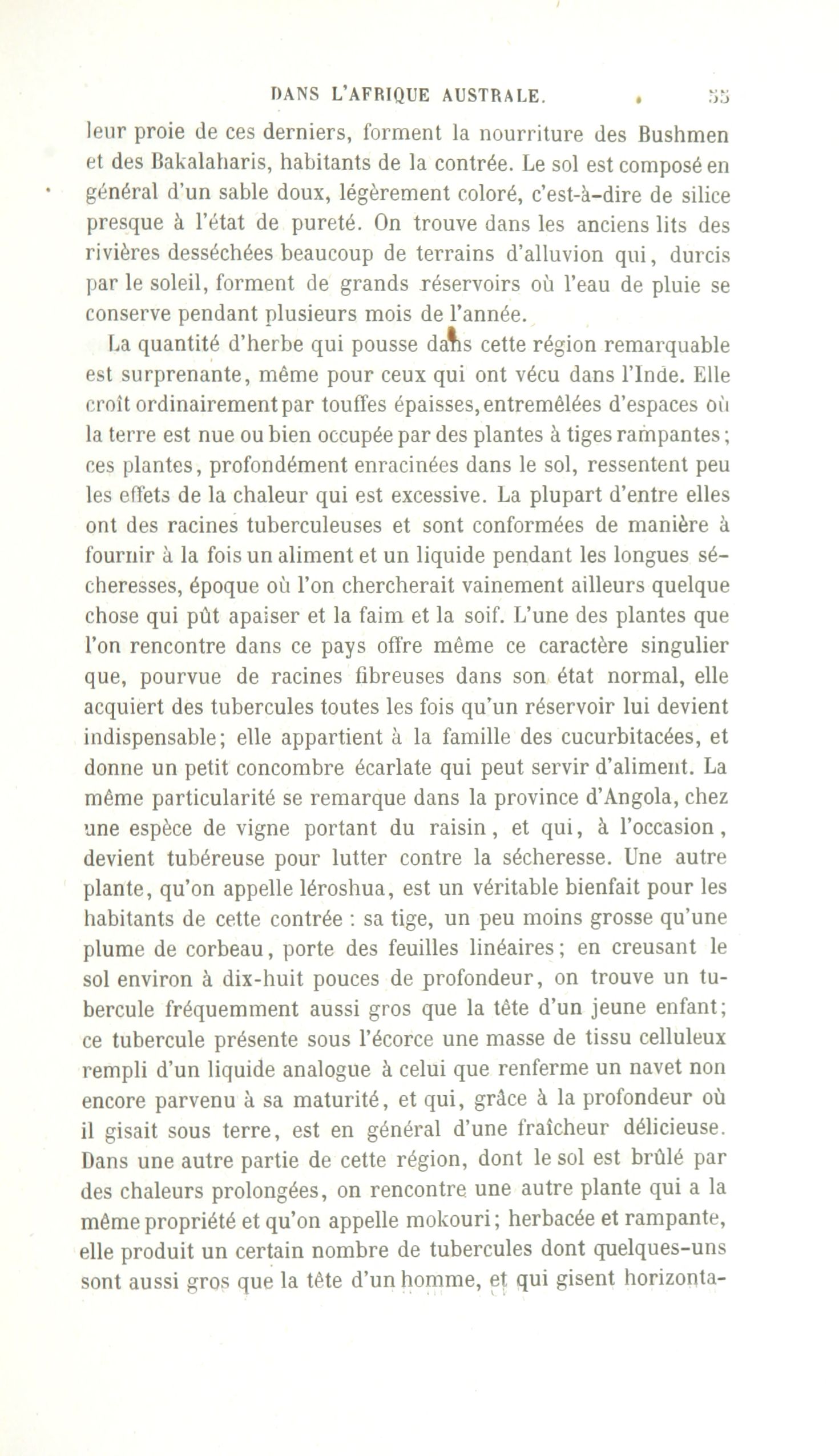 DANS L'AFRIQUE AUSTRALE. 55

leur proie de ces derniers, forment la nourriture des Bushmen et des Bakalaharis, habitants de la contrée. Le sol est composé en général d'un sable doux, légèrement coloré, c'est-à-dire de silice presque à l'état de pureté. On trouve dans les anciens lits des rivières desséchées beaucoup de terrains d'alluvion qui, durcis par le soleil, forment de grands réservoirs où l'eau de pluie se conserve pendant plusieurs mois de l'année.

La quantité d'herbe qui pousse dans cette région remarquable est surprenante, même pour ceux qui ont vécu dans l'Inde. Elle croît ordinairement par touffes épaisses, entremêlées d'espaces où la terre est nue ou bien occupée par des plantes à tiges rampantes; ces plantes, profondément enracinées dans le sol, ressentent peu les effets de la chaleur qui est excessive. La plupart d'entre elles ont des racines tuberculeuses et sont conformées de manière à fournir à la fois un aliment et un liquide pendant les longues sécheresses, époque où l'on chercherait vainement ailleurs quelque chose qui pût apaiser et la faim et la soif. L'une des plantes que l'on rencontre dans ce pays offre même ce caractère singulier que, pourvue de racines fibreuses dans son état normal, elle acquiert des tubercules toutes les fois qu'un réservoir lui devient indispensable; elle appartient à la famille des cucurbitacées, et donne un petit concombre écarlate qui peut servir d'aliment. La même particularité se remarque dans la province d'Angola, chez une espèce de vigne portant du raisin, et qui, à l'occasion, devient tubéreuse pour lutter contre la sécheresse. Une autre plante, qu'on appelle léroshua, est un véritable bienfait pour les habitants de cette contrée : sa tige, un peu moins grosse qu'une plume de corbeau, porte des feuilles linéaires; en creusant le sol environ à dix-huit pouces de profondeur, on trouve un tubercule fréquemment aussi gros que la tête d'un jeune enfant; ce tubercule présente sous l'écorce une masse de tissu celluleux rempli d'un liquide analogue à celui que renferme un navet non encore parvenu à sa maturité, et qui, grâce à la profondeur où il gisait sous terre, est en général d'une fraîcheur délicieuse. Dans une autre partie de cette région, dont le sol est brûlé par des chaleurs prolongées, on rencontre une autre plante qui a la même propriété et qu'on appelle mokouri; herbacée et rampante, elle produit un certain nombre de tubercules dont quelques-uns sont aussi gros que la tête d'un homme, et qui gisent horizonta-